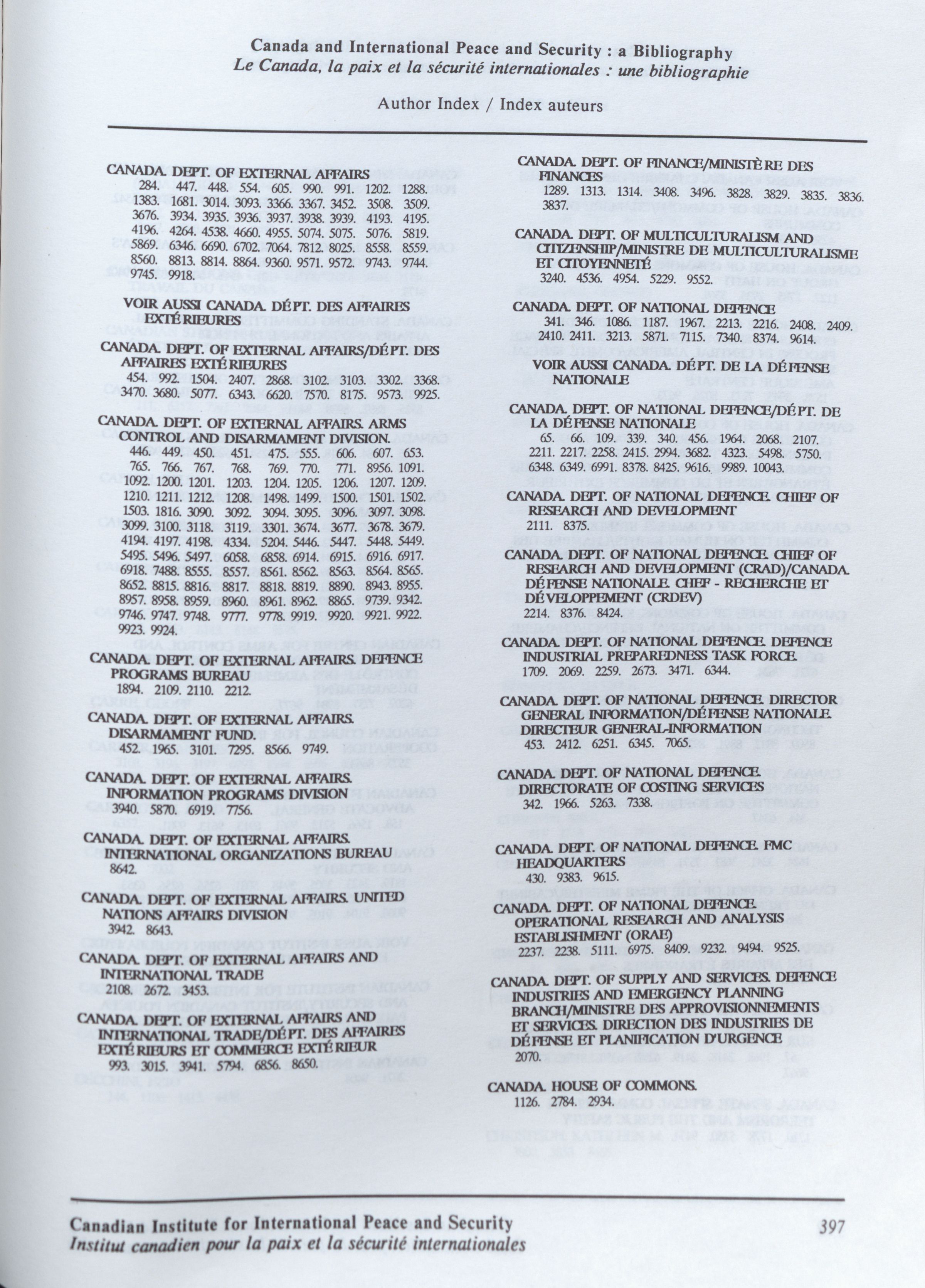 Canada and International Peace and Security : a Bibliography
Le Canada, la paix et la sécurité internationales : une bibliographie

Author Index / Index auteurs

CANADA. DEPT. OF EXTERNAL AFFAIRS
284. 447. 448. 554. 605. 990. 991. 1202. 1288. 1383. 1681. 3014. 3093. 3366. 3367. 3452. 3508. 3509. 3676. 3934. 3935. 3936. 3937. 3938. 3939. 4193. 4195. 4196. 4264. 4538. 4660. 4955. 5074. 5075. 5076. 5819. 5869. 6346. 6690. 6702. 7064. 7812. 8025. 8558. 8559. 8560. 8813. 8814. 8864. 9360. 9571. 9572. 9743. 9744. 9745. 9918.

VOIR AUSSI CANADA. DÉPT. DES AFFAIRES EXTÉRIEURES

CANADA. DEPT. OF EXTERNAL AFFAIRS/DÉPT. DES AFFAIRES EXTÉRIEURES
454. 992. 1504. 2407. 2868. 3102. 3103. 3302. 3368. 3470. 3680. 5077. 6343. 6620. 7570. 8175. 9573. 9925.

CANADA. DEPT. OF EXTERNAL AFFAIRS. ARMS CONTROL AND DISARMAMENT DIVISION.
446. 449. 450. 451. 475. 555. 606. 607. 653. 765. 766. 767. 768. 769. 770. 771. 8956. 1091. 1092. 1200. 1201. 1203. 1204. 1205. 1206. 1207. 1209. 1210. 1211. 1212. 1208. 1498. 1499. 1500. 1501. 1502. 1503. 1816. 3090. 3092. 3094. 3095. 3096. 3097. 3098. 3099. 3100. 3118. 3119. 3301. 3674. 3677. 3678. 3679. 4194. 4197. 4198. 4334. 5204. 5446. 5447. 5448. 5449. 5495. 5496. 5497. 6058. 6858. 6914. 6915. 6916. 6917. 6918. 7488. 8555. 8557. 8561. 8562. 8563. 8564. 8565. 8652. 8815. 8816. 8817. 8818. 8819. 8890. 8943. 8955. 8957. 8958. 8959. 8960. 8961. 8962. 8865. 9739. 9342. 9746. 9747. 9748. 9777. 9778. 9919. 9920. 9921. 9922. 9923. 9924.

CANADA. DEPT. OF EXTERNAL AFFAIRS. DEFENCE PROGRAMS BUREAU
1894. 2109. 2110. 2212.

CANADA. DEPT. OF EXTERNAL AFFAIRS. DISARMAMENT FUND.
452. 1965. 3101. 7295. 8566. 9749.

CANADA. DEPT. OF EXTERNAL AFFAIRS. INFORMATION PROGRAMS DIVISION
3940. 5870. 6919. 7756.

CANADA. DEPT. OF EXTERNAL AFFAIRS. INTERNATIONAL ORGANIZATIONS BUREAU
8642.

CANADA. DEPT. OF EXTERNAL AFFAIRS. UNITED NATIONS AFFAIRS DIVISION
3942. 8643.

CANADA. DEPT. OF EXTERNAL AFFAIRS AND INTERNATIONAL TRADE
2108. 2672. 3453.

CANADA. DEPT. OF EXTERNAL AFFAIRS AND INTERNATIONAL TRADE/DÉPT. DES AFFAIRES EXTÉRIEURS ET COMMERCE EXTÉRIEUR
993. 3015. 3941. 5794. 6856. 8650.

CANADA. DEPT. OF FINANCE/MINISTÈRE DES FINANCES
1289. 1313. 1314. 3408. 3496. 3828. 3829. 3835. 3836. 3837.

CANADA. DEPT. OF MULTICULTURALISM AND CITIZENSHIP/MINISTRE DE MULTICULTURALISME ET CITOYENNETÉ
3240. 4536. 4954. 5229. 9552.

CANADA. DEPT. OF NATIONAL DEFENCE
341. 346. 1086. 1187. 1967. 2213. 2216. 2408. 2409. 2410. 2411. 3213. 5871. 7115. 7340. 8374. 9614.

VOIR AUSSI CANADA. DÉPT. DE LA DÉFENSE NATIONALE

CANADA. DEPT. OF NATIONAL DEFENCE/DÉPT. DE LA DÉFENSE NATIONALE
65. 66. 109. 339. 340. 456. 1964. 2068. 2107. 2211. 2217. 2258. 2415. 2994. 3682. 4323. 5498. 5750. 6348. 6349. 6991. 8378. 8425. 9616. 9989. 10043.

CANADA. DEPT. OF NATIONAL DEFENCE. CHIEF OF RESEARCH AND DEVELOPMENT
2111. 8375.

CANADA. DEPT. OF NATIONAL DEFENCE. CHIEF OF RESEARCH AND DEVELOPMENT (CRAD)/CANADA. DÉFENSE NATIONALE. CHEF - RECHERCHE ET DÉVELOPPEMENT (CRDEV)
2214. 8376. 8424.

CANADA. DEPT. OF NATIONAL DEFENCE. DEFENCE INDUSTRIAL PREPAREDNESS TASK FORCE.
1709. 2069. 2259. 2673. 3471. 6344.

CANADA. DEPT. OF NATIONAL DEFENCE. DIRECTOR GENERAL INFORMATION/DÉFENSE NATIONALE. DIRECTEUR GENERAL-INFORMATION
453. 2412. 6251. 6345. 7065.

CANADA. DEPT. OF NATIONAL DEFENCE. DIRECTORATE OF COSTING SERVICES
342. 1966. 5263. 7338.

CANADA. DEPT. OF NATIONAL DEFENCE. FMC HEADQUARTERS
430. 9383. 9615.

CANADA. DEPT. OF NATIONAL DEFENCE. OPERATIONAL RESEARCH AND ANALYSIS ESTABLISHMENT (ORAE)
2237. 2238. 5111. 6975. 8409. 9232. 9494. 9525.

CANADA. DEPT. OF SUPPLY AND SERVICES. DEFENCE INDUSTRIES AND EMERGENCY PLANNING BRANCH/MINISTRE DES APPROVISIONNEMENTS ET SERVICES. DIRECTION DES INDUSTRIES DE DÉFENSE ET PLANIFICATION D'URGENCE
2070.

CANADA. HOUSE OF COMMONS.
1126. 2784. 2934.

Canadian Institute for International Peace and Security
Institut canadien pour la paix et la sécurité internationales
397